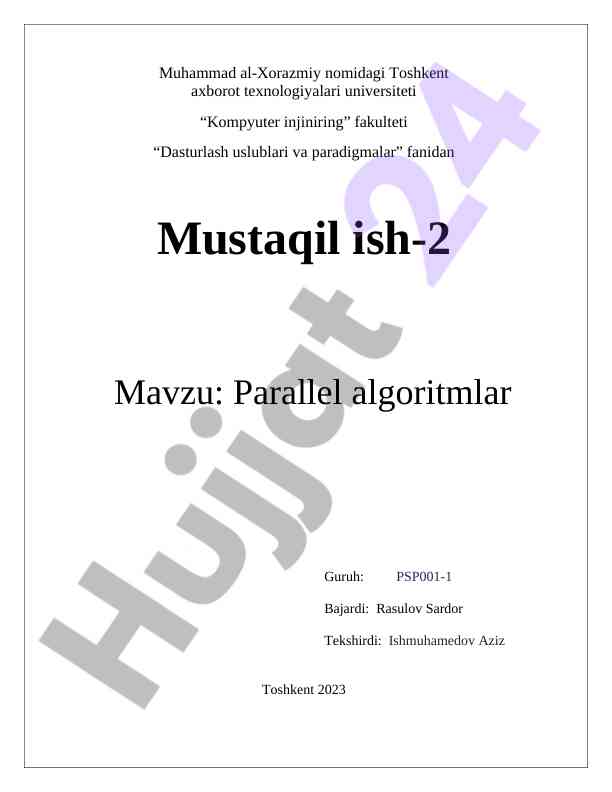 Muhammad al-Xorazmiy nomidagi Toshkent axborot texnologiyalari universiteti

"Kompyuter injiniring" fakulteti

"Dasturlash uslublari va paradigmalar" fanidan

Mustaqil ish-2

Mavzu: Parallel algoritmlar

Guruh: PSP001-1

Bajardi: Rasulov Sardor

Tekshirdi: Ishmuhamedov Aziz

Toshkent 2023

Hujjat 24